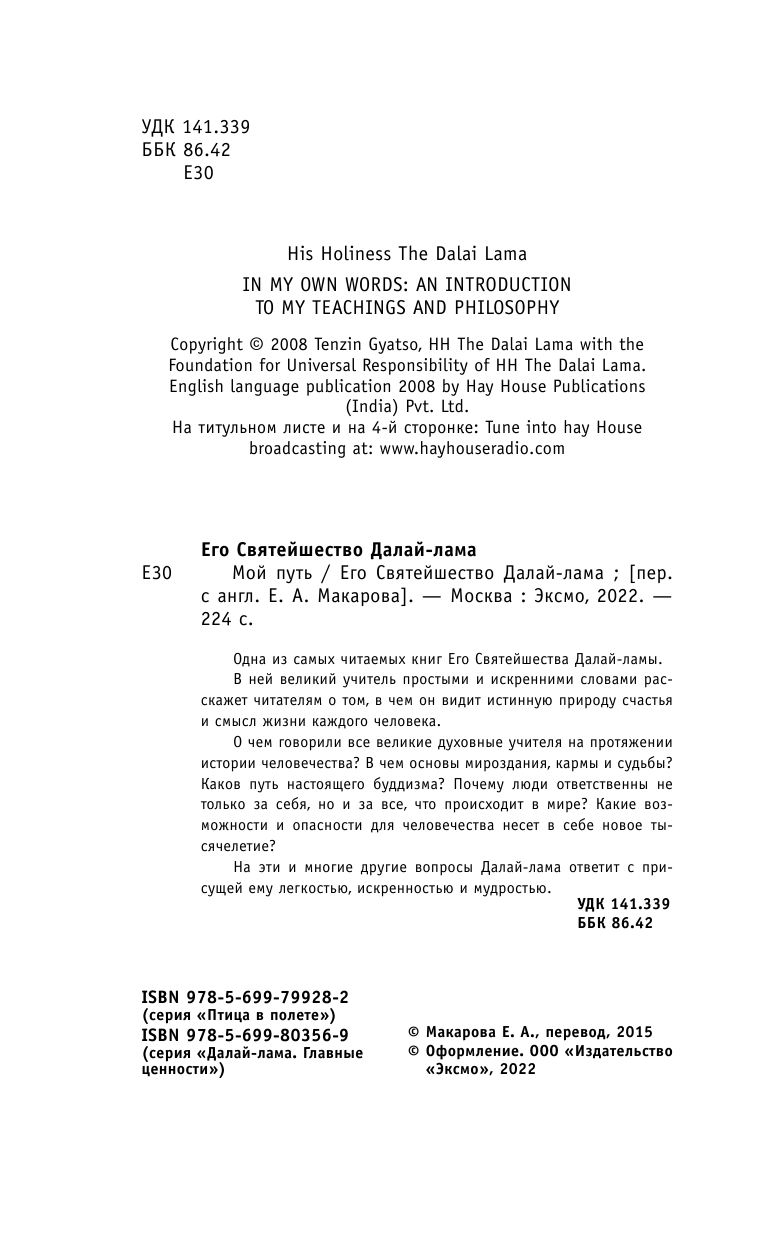 УДК 141.339
ББК 86.42
Е30

His Holiness The Dalai Lama
IN MY OWN WORDS: AN INTRODUCTION TO MY TEACHINGS AND PHILOSOPHY

Copyright © 2008 Tenzin Gyatso, HH The Dalai Lama with the Foundation for Universal Responsibility of HH The Dalai Lama. English language publication 2008 by Hay House Publications (India) Pvt. Ltd.
На титульном листе и на 4-й сторонке: Tune into hay House broadcasting at: www.hayhouseradio.com

Его Святейшество Далай-лама
Е30 Мой путь / Его Святейшество Далай-лама ; [пер. с англ. Е. А. Макарова]. — Москва : Эксмо, 2022. — 224 с.

Одна из самых читаемых книг Его Святейшества Далай-ламы.
В ней великий учитель простыми и искренними словами расскажет читателям о том, в чем он видит истинную природу счастья и смысл жизни каждого человека.
О чем говорили все великие духовные учителя на протяжении истории человечества? В чем основы мироздания, кармы и судьбы? Каков путь настоящего буддизма? Почему люди ответственны не только за себя, но и за все, что происходит в мире? Какие возможности и опасности для человечества несет в себе новое тысячелетие?
На эти и многие другие вопросы Далай-лама ответит с присущей ему легкостью, искренностью и мудростью.

УДК 141.339
ББК 86.42

ISBN 978-5-699-79928-2
(серия «Птица в полете»)
ISBN 978-5-699-80356-9
(серия «Далай-лама. Главные ценности»)

© Макарова Е. А., перевод, 2015
© Оформление. ООО «Издательство «Эксмо», 2022